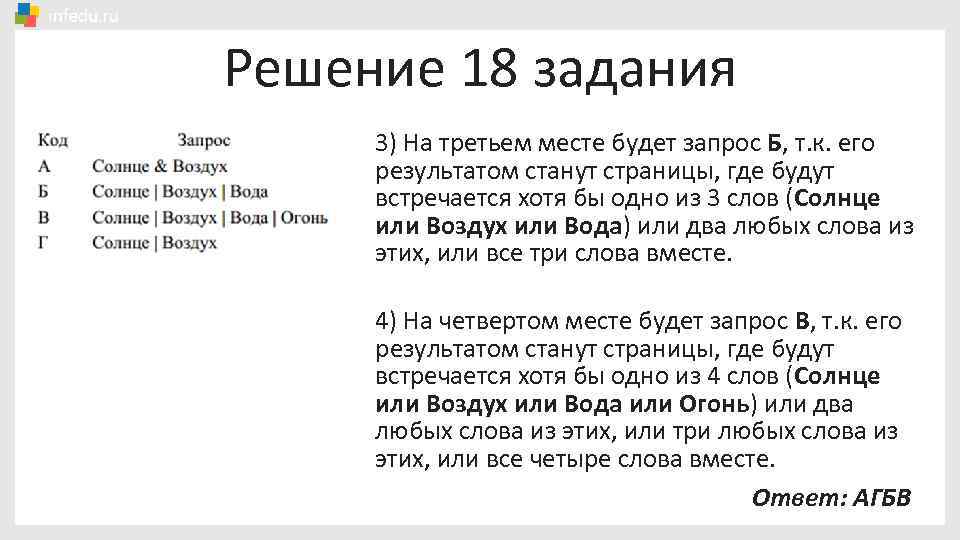 infedu.ru

Решение 18 задания

| Код | Запрос |
|---|---|
| А | Солнце & Воздух |
| Б | Солнце \| Воздух \| Вода |
| В | Солнце \| Воздух \| Вода \| Огонь |
| Г | Солнце \| Воздух |

3) На третьем месте будет запрос Б, т.к. его результатом станут страницы, где будут встречается хотя бы одно из 3 слов (Солнце или Воздух или Вода) или два любых слова из этих, или все три слова вместе.

4) На четвертом месте будет запрос В, т.к. его результатом станут страницы, где будут встречается хотя бы одно из 4 слов (Солнце или Воздух или Вода или Огонь) или два любых слова из этих, или три любых слова из этих, или все четыре слова вместе.

Ответ: АГБВ